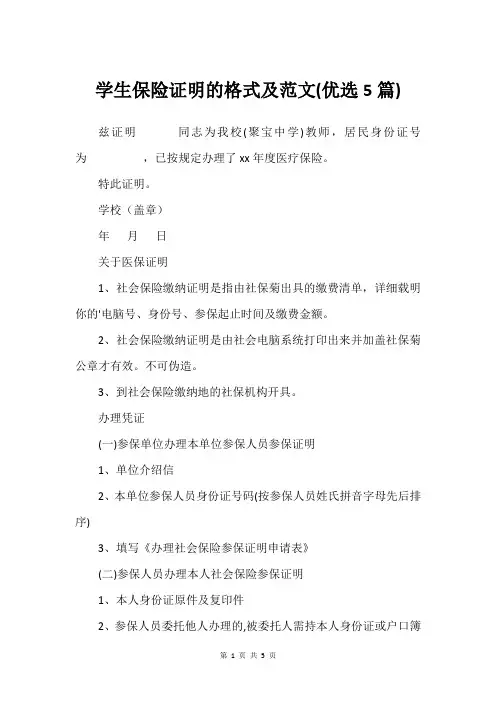 学生保险证明的格式及范文(优选 5 篇)

兹证明 同志为我校(聚宝中学)教师，居民身份证号为 ，已按规定办理了 xx 年度医疗保险。

特此证明。

学校（盖章）

年 月 日

关于医保证明

1、社会保险缴纳证明是指由社保菊出具的缴费清单，详细载明你的'电脑号、身份号、参保起止时间及缴费金额。

2、社会保险缴纳证明是由社会电脑系统打印出来并加盖社保菊公章才有效。不可伪造。

3、到社会保险缴纳地的社保机构开具。

办理凭证

(一)参保单位办理本单位参保人员参保证明

1、单位介绍信

2、本单位参保人员身份证号码(按参保人员姓氏拼音字母先后排序)

3、填写《办理社会保险参保证明申请表》

(二)参保人员办理本人社会保险参保证明

1、本人身份证原件及复印件

2、参保人员委托他人办理的,被委托人需持本人身份证或户口簿

第 1 页 共 5 页